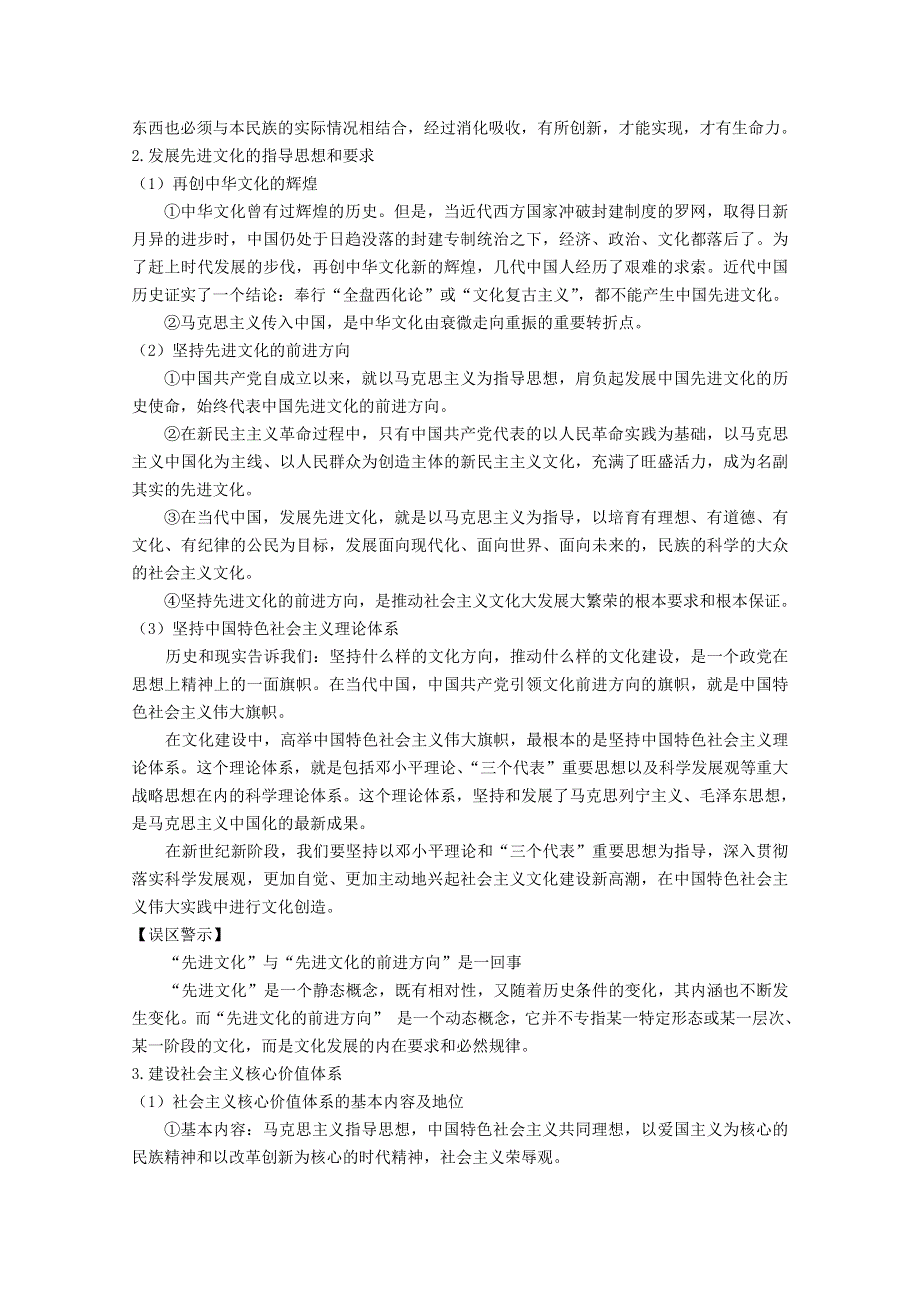 东西也必须与本民族的实际情况相结合，经过消化吸收，有所创新，才能实现，才有生命力。
2.发展先进文化的指导思想和要求
（1）再创中华文化的辉煌
①中华文化曾有过辉煌的历史。但是，当近代西方国家冲破封建制度的罗网，取得日新月异的进步时，中国仍处于日趋没落的封建专制统治之下，经济、政治、文化都落后了。为了赶上时代发展的步伐，再创中华文化新的辉煌，几代中国人经历了艰难的求索。近代中国历史证实了一个结论：奉行“全盘西化论”或“文化复古主义”，都不能产生中国先进文化。
②马克思主义传入中国，是中华文化由衰微走向重振的重要转折点。
（2）坚持先进文化的前进方向
①中国共产党自成立以来，就以马克思主义为指导思想，肩负起发展中国先进文化的历史使命，始终代表中国先进文化的前进方向。
②在新民主主义革命过程中，只有中国共产党代表的以人民革命实践为基础，以马克思主义中国化为主线、以人民群众为创造主体的新民主主义文化，充满了旺盛活力，成为名副其实的先进文化。
③在当代中国，发展先进文化，就是以马克思主义为指导，以培育有理想、有道德、有文化、有纪律的公民为目标，发展面向现代化、面向世界、面向未来的，民族的科学的大众的社会主义文化。
④坚持先进文化的前进方向，是推动社会主义文化大发展大繁荣的根本要求和根本保证。
（3）坚持中国特色社会主义理论体系
历史和现实告诉我们：坚持什么样的文化方向，推动什么样的文化建设，是一个政党在思想上精神上的一面旗帜。在当代中国，中国共产党引领文化前进方向的旗帜，就是中国特色社会主义伟大旗帜。
在文化建设中，高举中国特色社会主义伟大旗帜，最根本的是坚持中国特色社会主义理论体系。这个理论体系，就是包括邓小平理论、“三个代表”重要思想以及科学发展观等重大战略思想在内的科学理论体系。这个理论体系，坚持和发展了马克思列宁主义、毛泽东思想，是马克思主义中国化的最新成果。
在新世纪新阶段，我们要坚持以邓小平理论和“三个代表”重要思想为指导，深入贯彻落实科学发展观，更加自觉、更加主动地兴起社会主义文化建设新高潮，在中国特色社会主义伟大实践中进行文化创造。
【误区警示】
“先进文化”与“先进文化的前进方向”是一回事
“先进文化”是一个静态概念，既有相对性，又随着历史条件的变化，其内涵也不断发生变化。而“先进文化的前进方向” 是一个动态概念，它并不专指某一特定形态或某一层次、某一阶段的文化，而是文化发展的内在要求和必然规律。
3.建设社会主义核心价值体系
（1）社会主义核心价值体系的基本内容及地位
①基本内容：马克思主义指导思想，中国特色社会主义共同理想，以爱国主义为核心的民族精神和以改革创新为核心的时代精神，社会主义荣辱观。